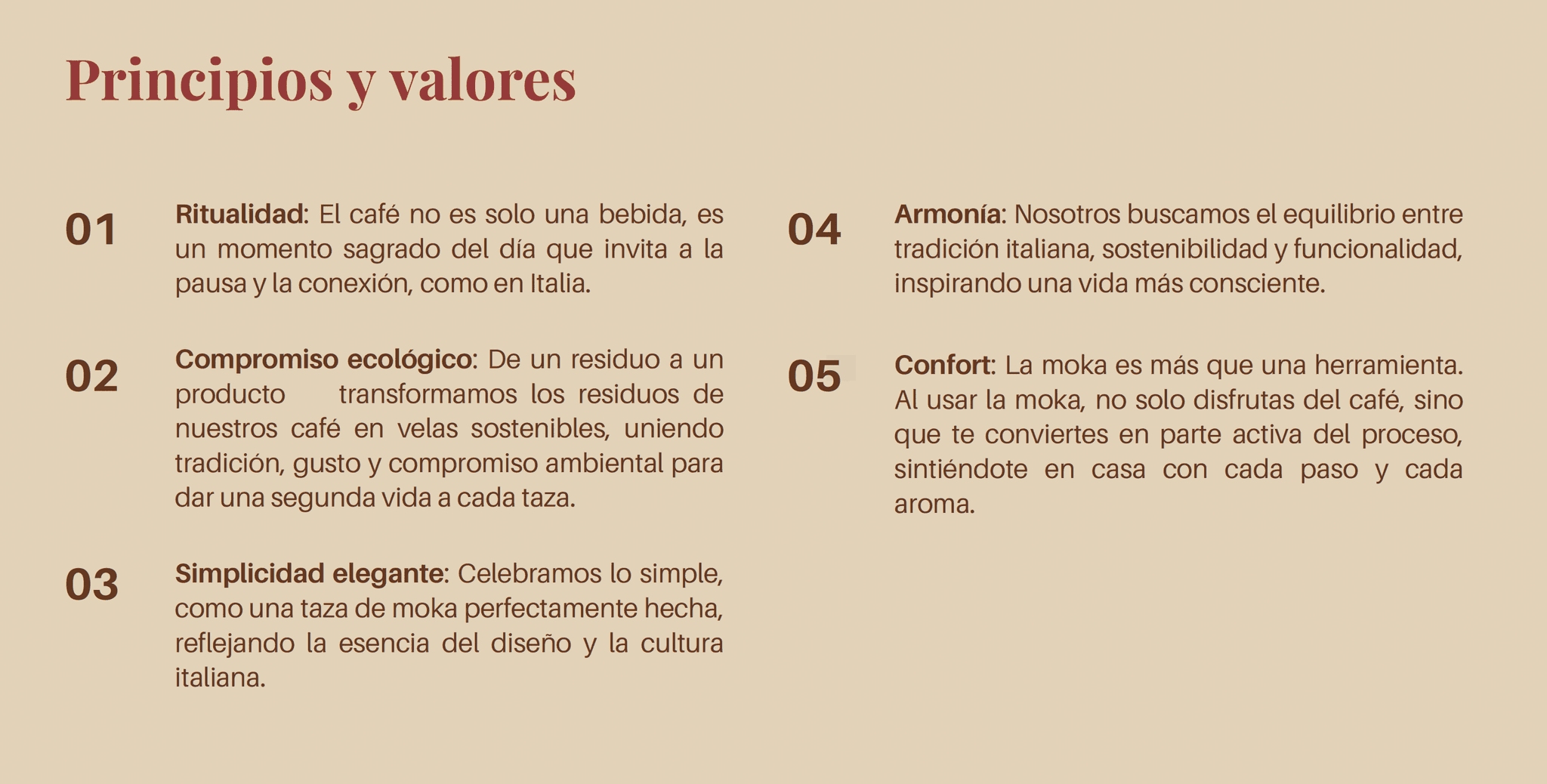 Principios y valores

01

Ritualidad: El café no es solo una bebida, es un momento sagrado del día que invita a la pausa y la conexión, como en Italia.

02

Compromiso ecológico: De un residuo a un producto transformamos los residuos de nuestros café en velas sostenibles, uniendo tradición, gusto y compromiso ambiental para dar una segunda vida a cada taza.

03

Simplicidad elegante: Celebramos lo simple, como una taza de moka perfectamente hecha, reflejando la esencia del diseño y la cultura italiana.

04

Armonía: Nosotros buscamos el equilibrio entre tradición italiana, sostenibilidad y funcionalidad, inspirando una vida más consciente.

05

Confort: La moka es más que una herramienta. Al usar la moka, no solo disfrutas del café, sino que te conviertes en parte activa del proceso, sintiéndote en casa con cada paso y cada aroma.